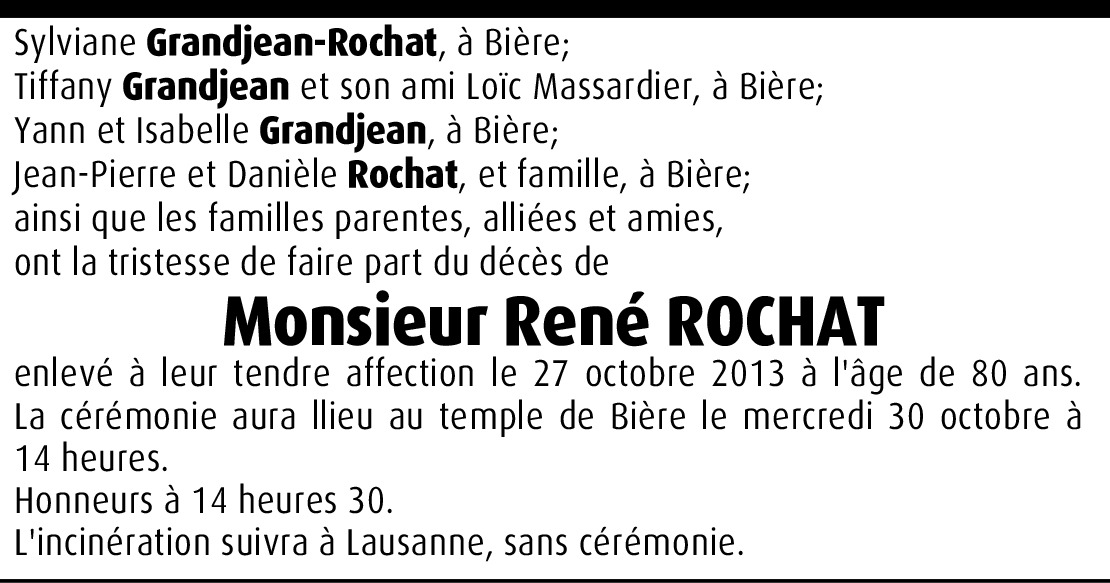 Sylviane Grandjean-Rochat, à Bière;
Tiffany Grandjean et son ami Loïc Massardier, à Bière;
Yann et Isabelle Grandjean, à Bière;
Jean-Pierre et Danièle Rochat, et famille, à Bière;
ainsi que les familles parentes, alliées et amies,
ont la tristesse de faire part du décès de

Monsieur René ROCHAT

enlevé à leur tendre affection le 27 octobre 2013 à l'âge de 80 ans. La cérémonie aura llieu au temple de Bière le mercredi 30 octobre à 14 heures.
Honneurs à 14 heures 30.
L'incinération suivra à Lausanne, sans cérémonie.